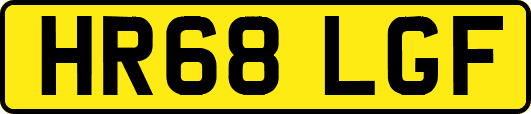 HR68 LGF